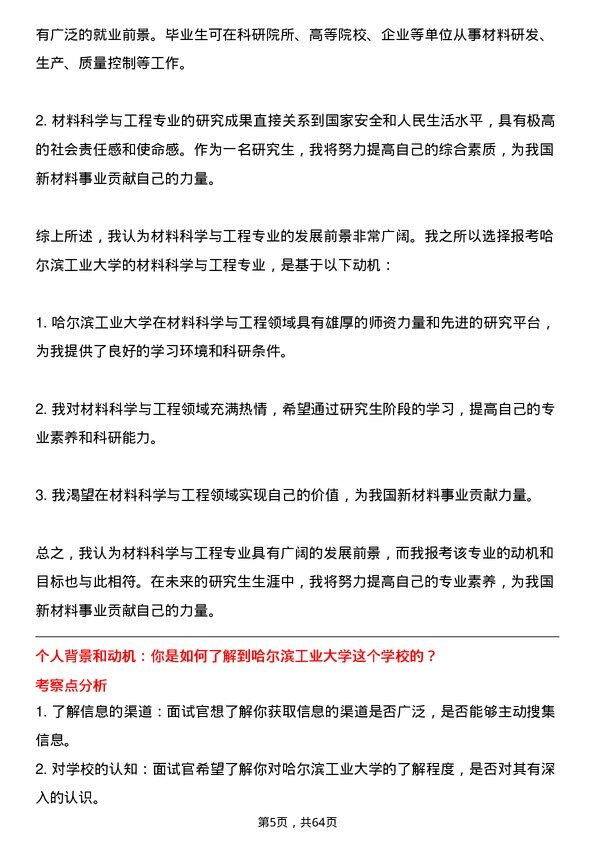 有广泛的就业前景。毕业生可在科研院所、高等院校、企业等单位从事材料研发、生产、质量控制等工作。

2. 材料科学与工程专业的研究成果直接关系到国家安全和人民生活水平，具有极高的社会责任感和使命感。作为一名研究生，我将努力提高自己的综合素质，为我国新材料事业贡献自己的力量。

综上所述，我认为材料科学与工程专业的发展前景非常广阔。我之所以选择报考哈尔滨工业大学的材料科学与工程专业，是基于以下动机：

1. 哈尔滨工业大学在材料科学与工程领域具有雄厚的师资力量和先进的研究平台，为我提供了良好的学习环境和科研条件。

2. 我对材料科学与工程领域充满热情，希望通过研究生阶段的学习，提高自己的专业素养和科研能力。

3. 我渴望在材料科学与工程领域实现自己的价值，为我国新材料事业贡献力量。

总之，我认为材料科学与工程专业具有广阔的发展前景，而我报考该专业的动机和目标也与此相符。在未来的研究生生涯中，我将努力提高自己的专业素养，为我国新材料事业贡献自己的力量。

个人背景和动机：你是如何了解到哈尔滨工业大学这个学校的？
考察点分析
1. 了解信息的渠道：面试官想了解你获取信息的渠道是否广泛，是否能够主动搜集信息。
2. 对学校的认知：面试官希望了解你对哈尔滨工业大学的了解程度，是否对其有深入的认识。

第5页，共64页